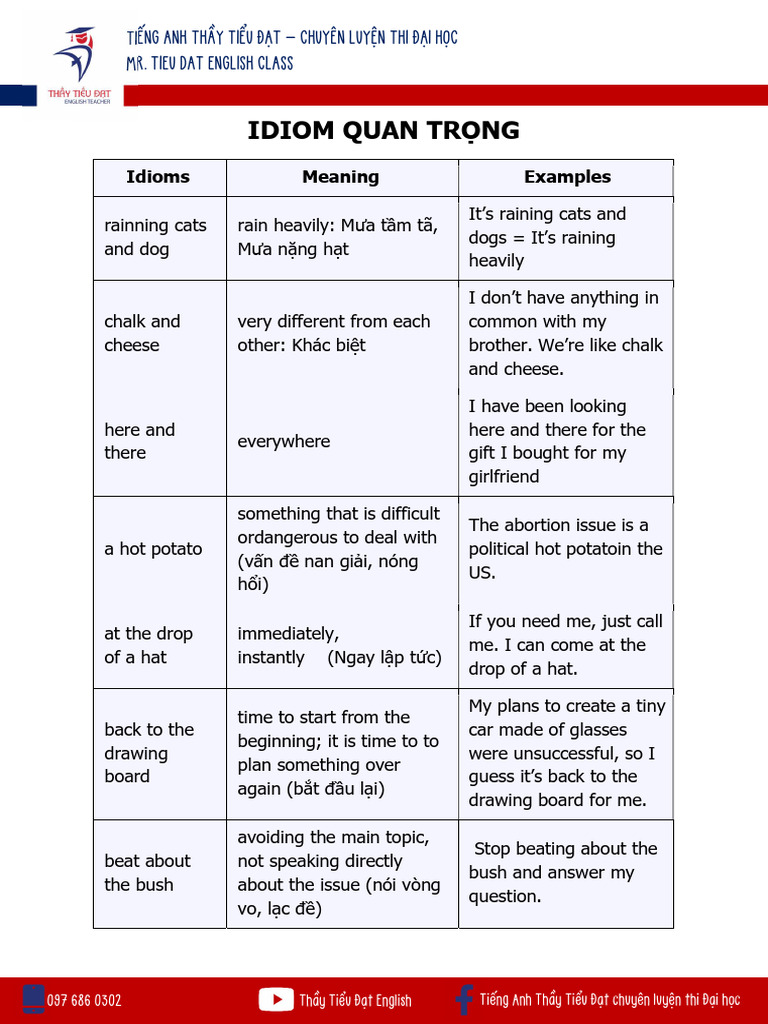 TIẾNG ANH THẦY TIỂU ĐẠT – CHUYÊN LUYỆN THI ĐẠI HỌC
MR. TIEU DAT ENGLISH CLASS

THẦY TIỂU ĐẠT
ENGLISH TEACHER

IDIOM QUAN TRỌNG

| Idioms | Meaning | Examples |
|---|---|---|
| rainning cats and dog | rain heavily: Mưa tầm tã, Mưa nặng hạt | It's raining cats and dogs = It's raining heavily |
| chalk and cheese | very different from each other: Khác biệt | I don't have anything in common with my brother. We're like chalk and cheese. |
| here and there | everywhere | I have been looking here and there for the gift I bought for my girlfriend |
| a hot potato | something that is difficult ordangerous to deal with (vấn đề nan giải, nóng hổi) | The abortion issue is a political hot potatoin the US. |
| at the drop of a hat | immediately, instantly (Ngay lập tức) | If you need me, just call me. I can come at the drop of a hat. |
| back to the drawing board | time to start from the beginning; it is time to to plan something over again (bắt đầu lại) | My plans to create a tiny car made of glasses were unsuccessful, so I guess it's back to the drawing board for me. |
| beat about the bush | avoiding the main topic, not speaking directly about the issue (nói vòng vo, lạc đề) | Stop beating about the bush and answer my question. |

097 686 0302   Thầy Tiểu Đạt English   Tiếng Anh Thầy Tiểu Đạt chuyên luyện thi Đại học